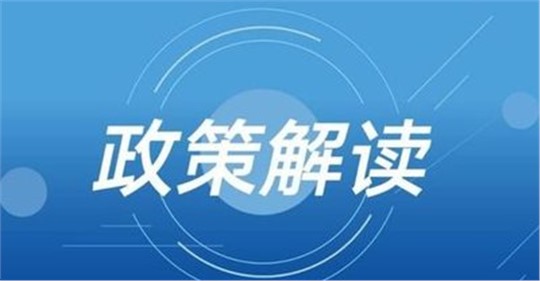 政策解读